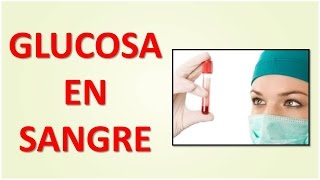 GLUCOSA
EN
SANGRE